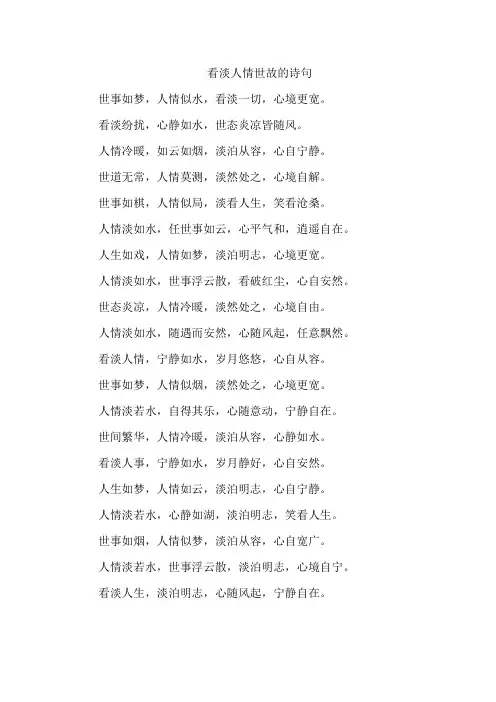 看淡人情世故的诗句

世事如梦，人情似水，看淡一切，心境更宽。

看淡纷扰，心静如水，世态炎凉皆随风。

人情冷暖，如云如烟，淡泊从容，心自宁静。

世道无常，人情莫测，淡然处之，心境自解。

世事如棋，人情似局，淡看人生，笑看沧桑。

人情淡如水，任世事如云，心平气和，逍遥自在。

人生如戏，人情如梦，淡泊明志，心境更宽。

人情淡如水，世事浮云散，看破红尘，心自安然。

世态炎凉，人情冷暖，淡然处之，心境自由。

人情淡如水，随遇而安然，心随风起，任意飘然。

看淡人情，宁静如水，岁月悠悠，心自从容。

世事如梦，人情似烟，淡然处之，心境更宽。

人情淡若水，自得其乐，心随意动，宁静自在。

世间繁华，人情冷暖，淡泊从容，心静如水。

看淡人事，宁静如水，岁月静好，心自安然。

人生如梦，人情如云，淡泊明志，心自宁静。

人情淡若水，心静如湖，淡泊明志，笑看人生。

世事如烟，人情似梦，淡泊从容，心自宽广。

人情淡若水，世事浮云散，淡泊明志，心境自宁。

看淡人生，淡泊明志，心随风起，宁静自在。